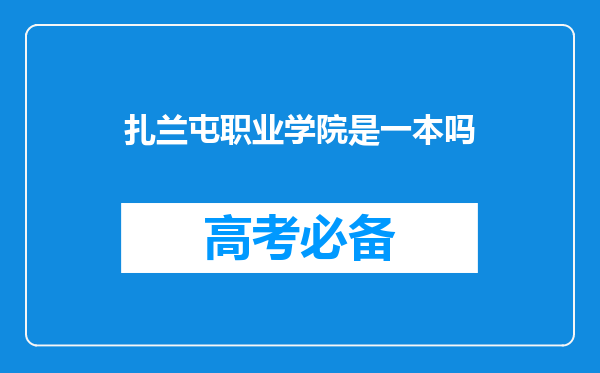 扎兰屯职业学院是一本吗

高考必备